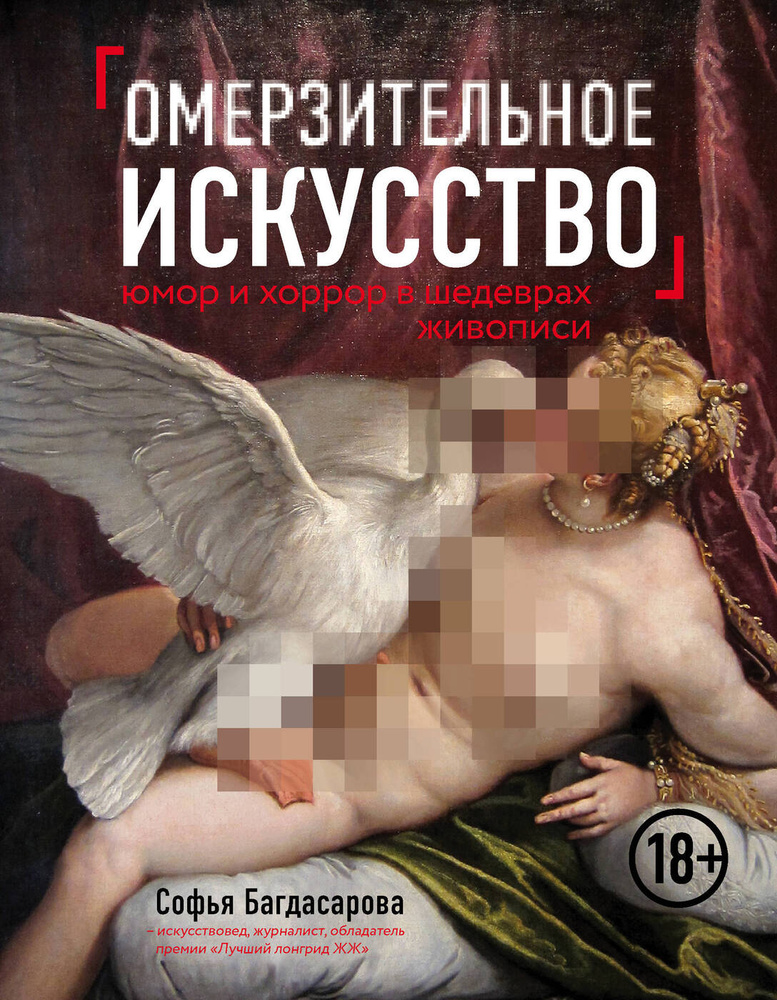 ОМЕРЗИТЕЛЬНОЕ ИСКУССТВО

юмор и хоррор в шедеврах живописи

18+

Софья Багдасарова

– искусствовед, журналист, обладатель премии «Лучший лонгрид ЖЖ»